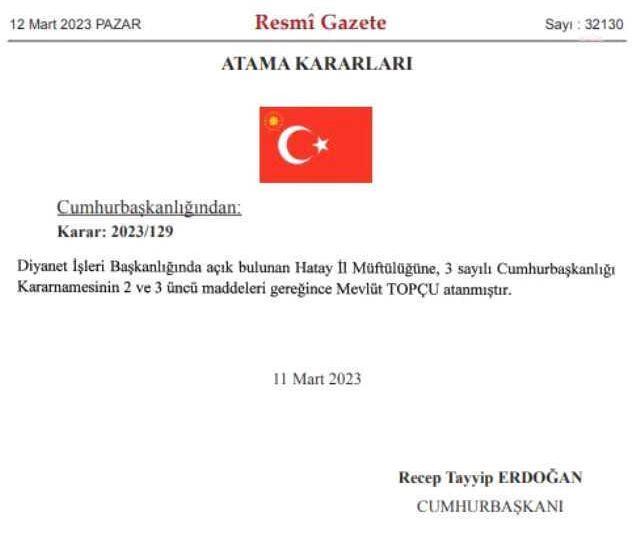 12 Mart 2023 PAZAR

Resmî Gazete

Sayı : 32130

ATAMA KARARLARI

Cumhurbaşkanlığından:

Karar: 2023/129

Diyanet İşleri Başkanlığında açık bulunan Hatay İl Müftülüğüne, 3 sayılı Cumhurbaşkanlığı Kararnamesinin 2 ve 3 üncü maddeleri gereğince Mevlüt TOPÇU atanmıştır.

11 Mart 2023

Recep Tayyip ERDOĞAN

CUMHURBAŞKANI